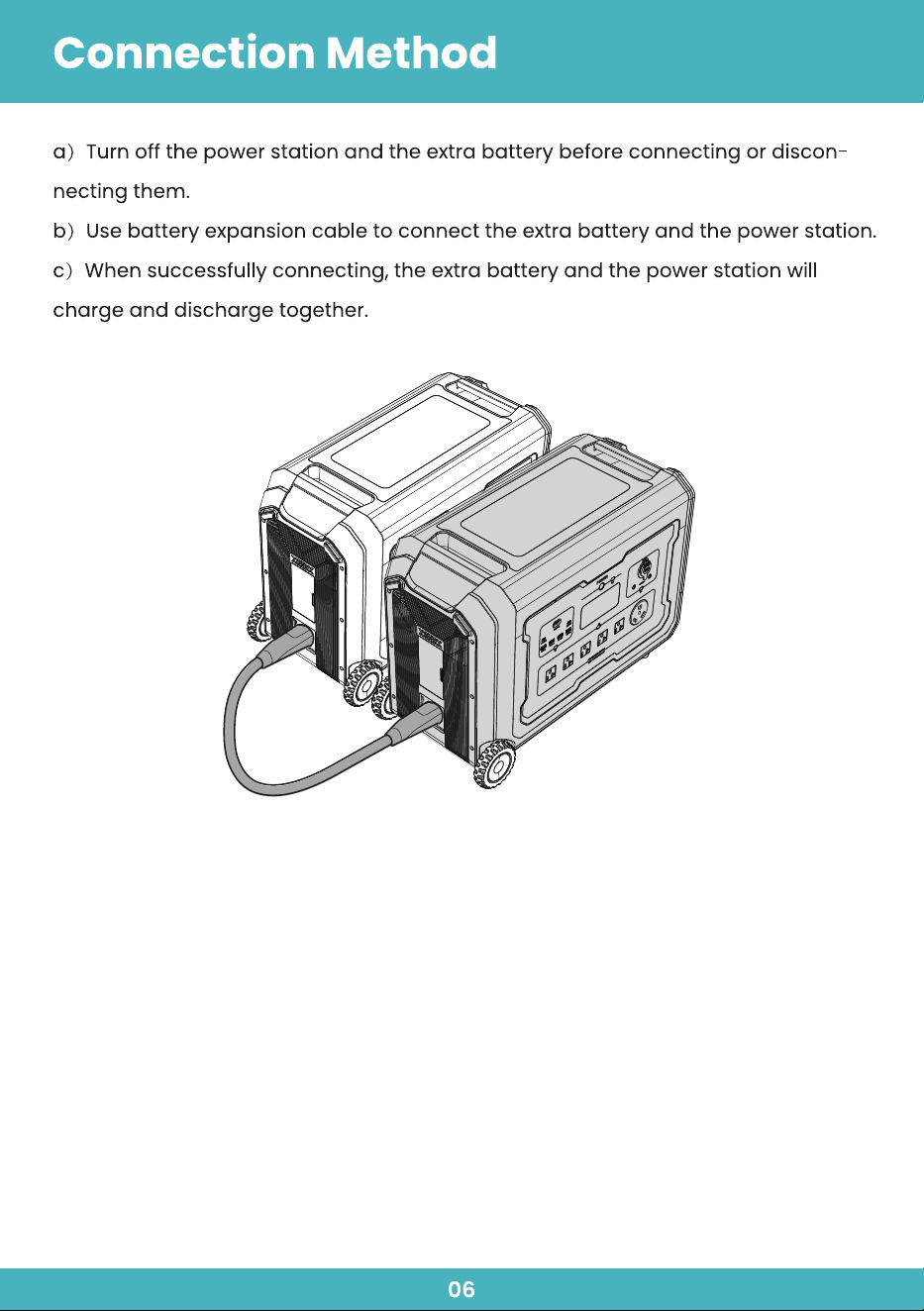 Connection Method

a）Turn off the power station and the extra battery before connecting or disconnecting them.

b）Use battery expansion cable to connect the extra battery and the power station.

c）When successfully connecting, the extra battery and the power station will charge and discharge together.

06